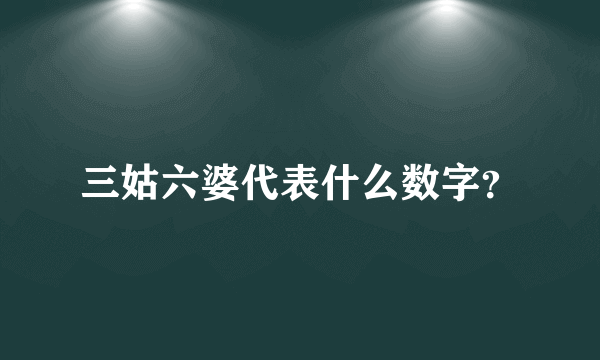 三姑六婆代表什么数字?